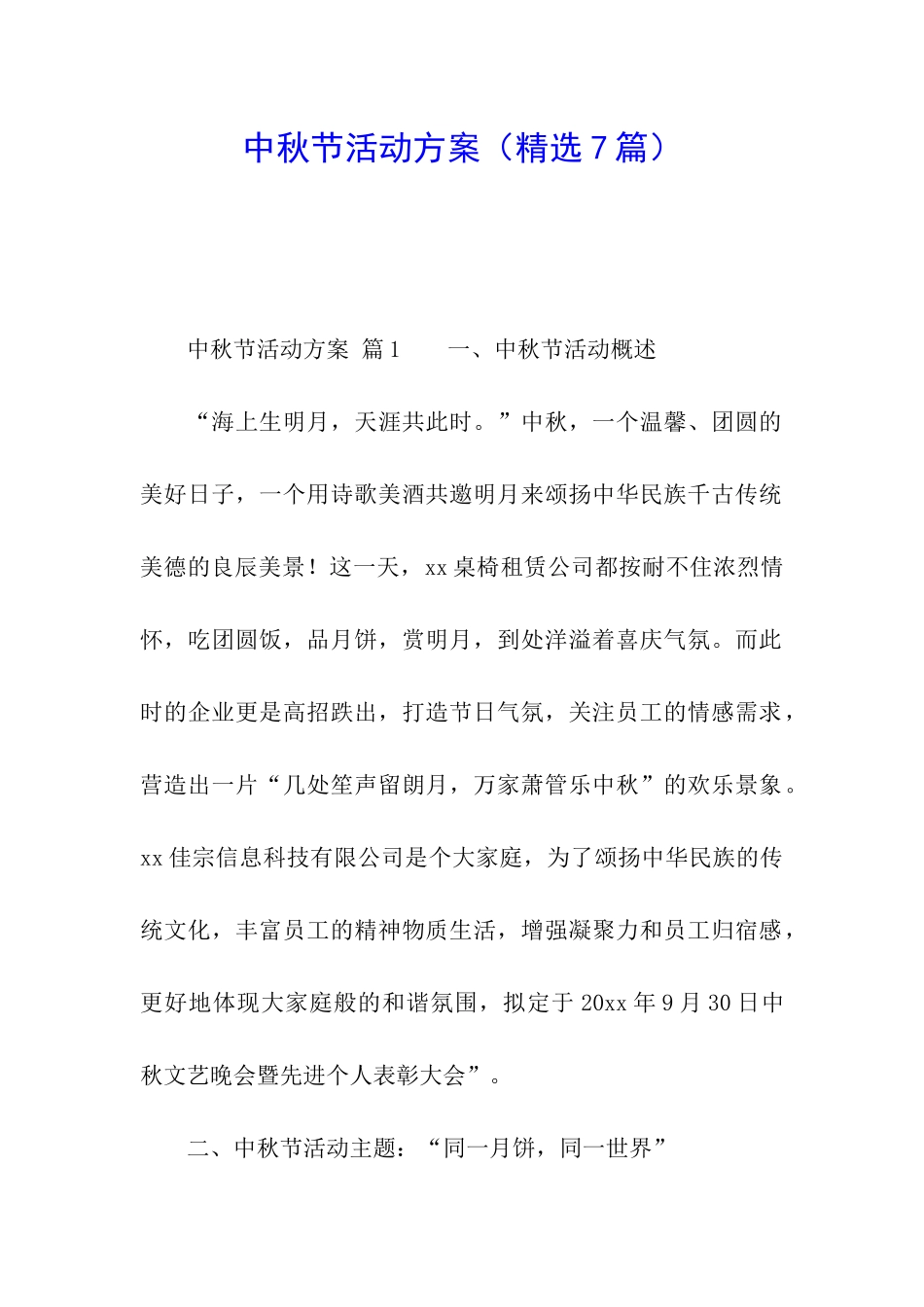 中秋节活动方案（精选7篇）

中秋节活动方案 篇1　　一、中秋节活动概述

“海上生明月，天涯共此时。”中秋，一个温馨、团圆的美好日子，一个用诗歌美酒共邀明月来颂扬中华民族千古传统美德的良辰美景！这一天，xx桌椅租赁公司都按耐不住浓烈情怀，吃团圆饭，品月饼，赏明月，到处洋溢着喜庆气氛。而此时的企业更是高招跌出，打造节日气氛，关注员工的情感需求，营造出一片“几处笙声留朗月，万家萧管乐中秋”的欢乐景象。xx佳宗信息科技有限公司是个大家庭，为了颂扬中华民族的传统文化，丰富员工的精神物质生活，增强凝聚力和员工归宿感，更好地体现大家庭般的和谐氛围，拟定于20xx年9月30日中秋文艺晚会暨先进个人表彰大会”。

二、中秋节活动主题：“同一月饼，同一世界”